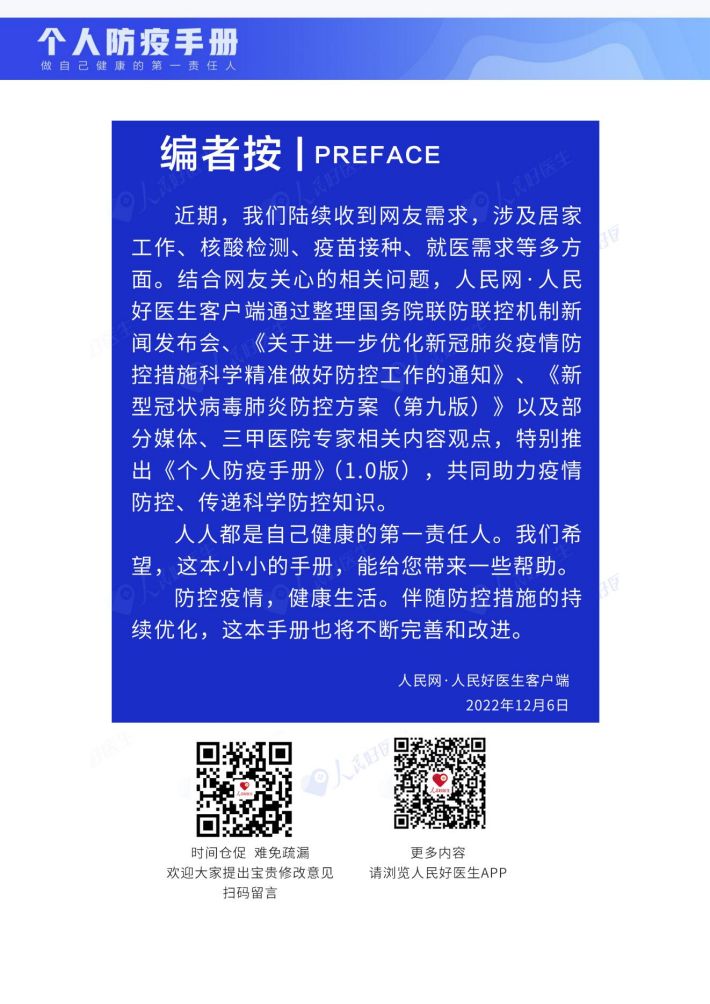 个人防疫手册
做自己健康的第一责任人

编者按 | PREFACE

近期，我们陆续收到网友需求，涉及居家工作、核酸检测、疫苗接种、就医需求等多方面。结合网友关心的相关问题，人民网·人民好医生客户端通过整理国务院联防联控机制新闻发布会、《关于进一步优化新冠肺炎疫情防控措施科学精准做好防控工作的通知》、《新型冠状病毒肺炎防控方案（第九版）》以及部分媒体、三甲医院专家相关内容观点，特别推出《个人防疫手册》（1.0版），共同助力疫情防控、传递科学防控知识。

人人都是自己健康的第一责任人。我们希望，这本小小的手册，能给您带来一些帮助。

防控疫情，健康生活。伴随防控措施的持续优化，这本手册也将不断完善和改进。

人民网·人民好医生客户端
2022年12月6日

时间仓促 难免疏漏
欢迎大家提出宝贵修改意见
扫码留言

更多内容
请浏览人民好医生APP